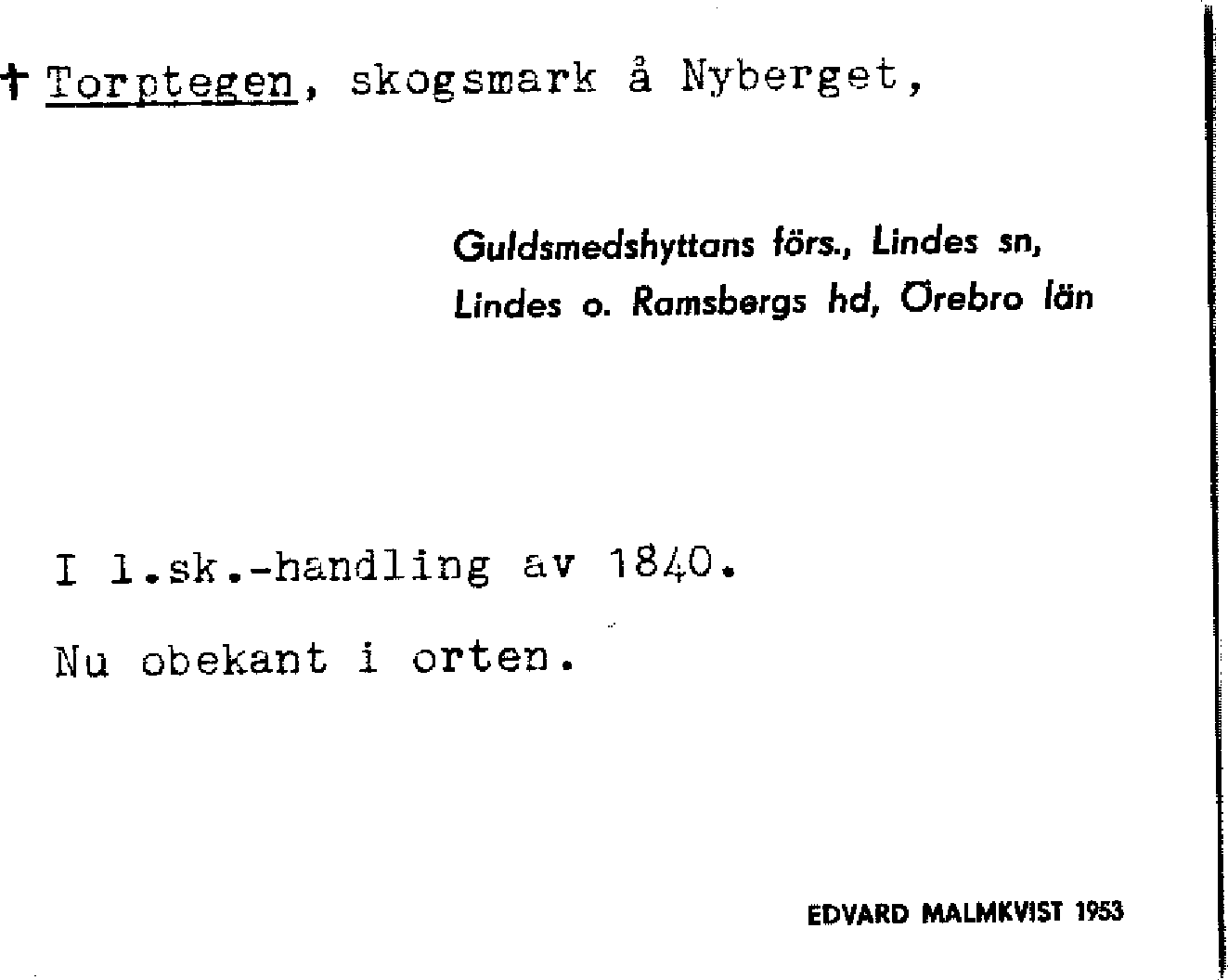 † Torptegen, skogsmark å Nyberget,

Guldsmedshyttans förs., Lindes sn,
Lindes o. Ramsbergs hd, Örebro län

I l.sk.-handling av 1840.

Nu obekant i orten.

EDVARD MALMKVIST 1953